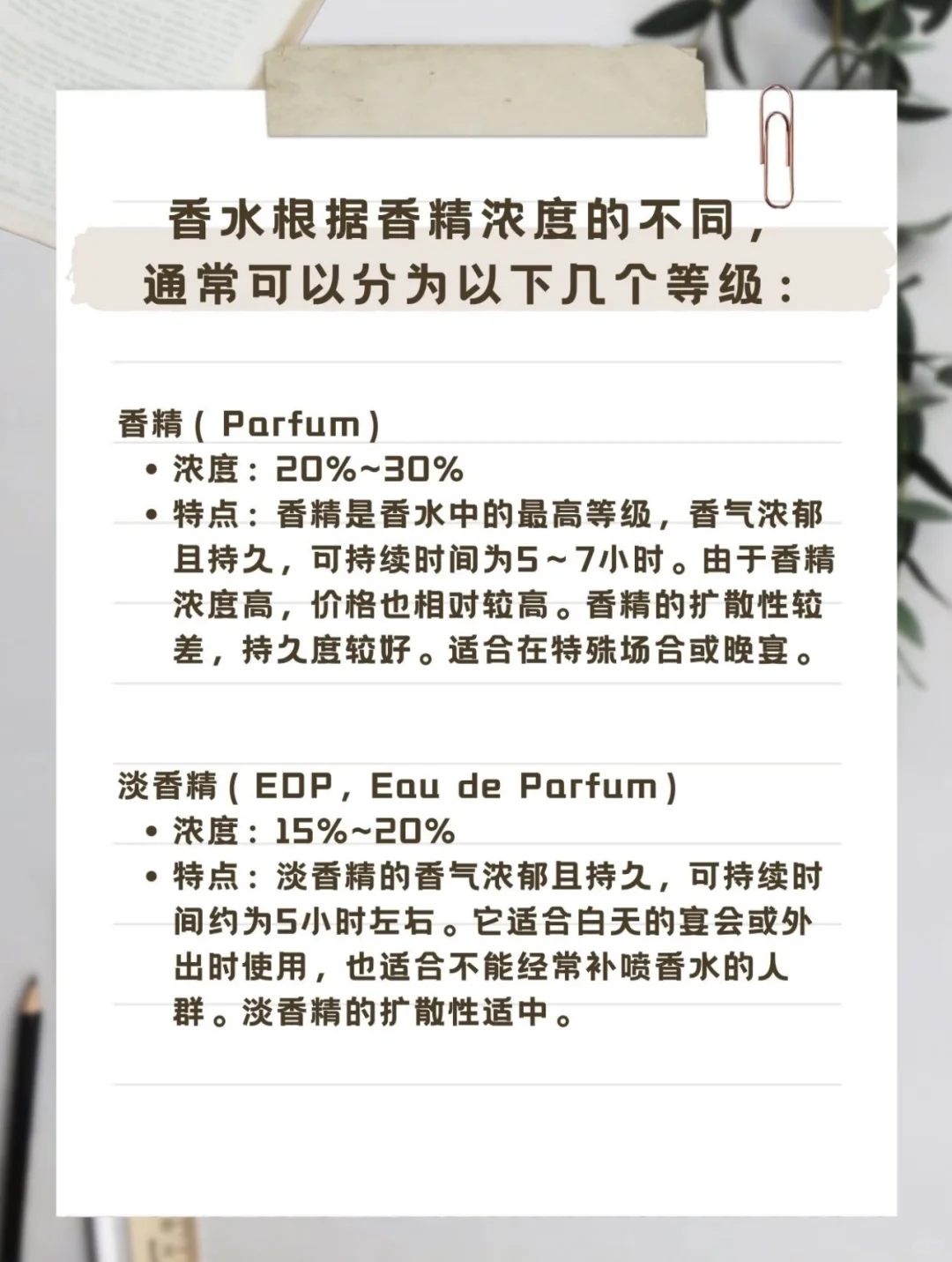 香水根据香精浓度的不同，通常可以分为以下几个等级：

香精（Parfum）

• 浓度：20%~30%
• 特点：香精是香水中的最高等级，香气浓郁且持久，可持续时间为5～7小时。由于香精浓度高，价格也相对较高。香精的扩散性较差，持久度较好。适合在特殊场合或晚宴。

淡香精（EDP，Eau de Parfum）

• 浓度：15%~20%
• 特点：淡香精的香气浓郁且持久，可持续时间约为5小时左右。它适合白天的宴会或外出时使用，也适合不能经常补喷香水的人群。淡香精的扩散性适中。